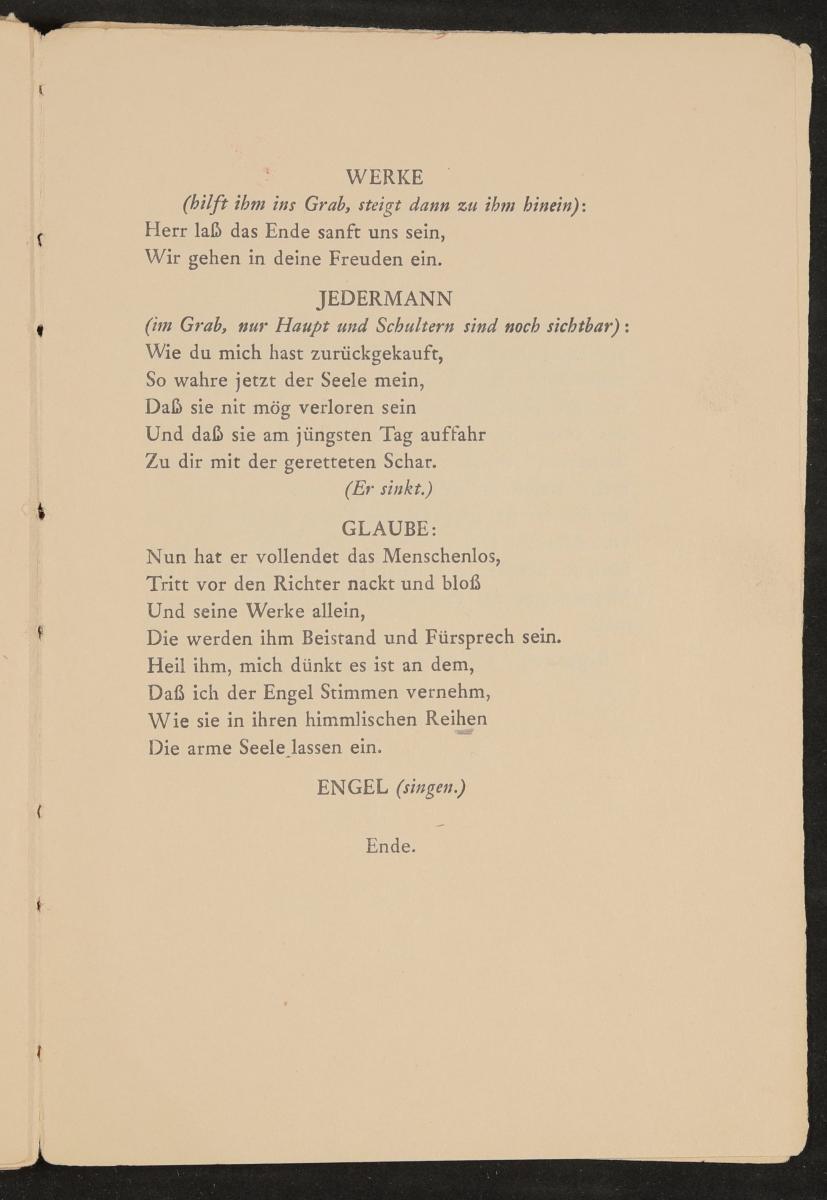 WERKE
(hilft ihm ins Grab, steigt dann zu ihm hinein):
Herr laß das Ende sanft uns sein,
Wir gehen in deine Freuden ein.

JEDERMANN
(im Grab, nur Haupt und Schultern sind noch sichtbar):
Wie du mich hast zurückgekauft,
So wahre jetzt der Seele mein,
Daß sie nit mög verloren sein
Und daß sie am jüngsten Tag auffahr
Zu dir mit der geretteten Schar.
(Er sinkt.)

GLAUBE:
Nun hat er vollendet das Menschenlos,
Tritt vor den Richter nackt und bloß
Und seine Werke allein,
Die werden ihm Beistand und Fürsprech sein.
Heil ihm, mich dünkt es ist an dem,
Daß ich der Engel Stimmen vernehm,
Wie sie in ihren himmlischen Reihen
Die arme Seele lassen ein.

ENGEL (singen.)

Ende.